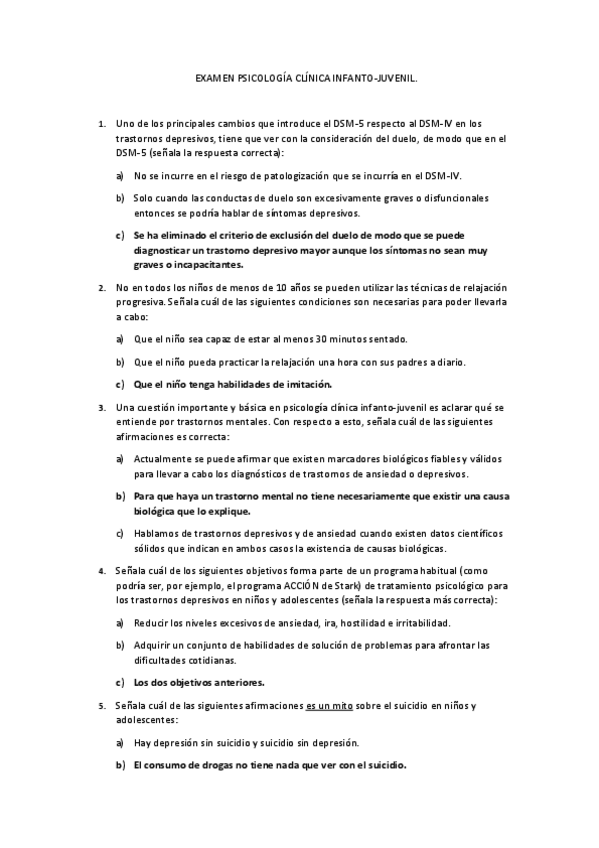 EXAMEN PSICOLOGÍA CLÍNICA INFANTO-JUVENIL.

1. Uno de los principales cambios que introduce el DSM-5 respecto al DSM-IV en los trastornos depresivos, tiene que ver con la consideración del duelo, de modo que en el DSM-5 (señala la respuesta correcta):

a) No se incurre en el riesgo de patologización que se incurría en el DSM-IV.

b) Solo cuando las conductas de duelo son excesivamente graves o disfuncionales entonces se podría hablar de síntomas depresivos.

c) Se ha eliminado el criterio de exclusión del duelo de modo que se puede diagnosticar un trastorno depresivo mayor aunque los síntomas no sean muy graves o incapacitantes.

2. No en todos los niños de menos de 10 años se pueden utilizar las técnicas de relajación progresiva. Señala cuál de las siguientes condiciones son necesarias para poder llevarla a cabo:

a) Que el niño sea capaz de estar al menos 30 minutos sentado.

b) Que el niño pueda practicar la relajación una hora con sus padres a diario.

c) Que el niño tenga habilidades de imitación.

3. Una cuestión importante y básica en psicología clínica infanto-juvenil es aclarar qué se entiende por trastornos mentales. Con respecto a esto, señala cuál de las siguientes afirmaciones es correcta:

a) Actualmente se puede afirmar que existen marcadores biológicos fiables y válidos para llevar a cabo los diagnósticos de trastornos de ansiedad o depresivos.

b) Para que haya un trastorno mental no tiene necesariamente que existir una causa biológica que lo explique.

c) Hablamos de trastornos depresivos y de ansiedad cuando existen datos científicos sólidos que indican en ambos casos la existencia de causas biológicas.

4. Señala cuál de los siguientes objetivos forma parte de un programa habitual (como podría ser, por ejemplo, el programa ACCIÓN de Stark) de tratamiento psicológico para los trastornos depresivos en niños y adolescentes (señala la respuesta más correcta):

a) Reducir los niveles excesivos de ansiedad, ira, hostilidad e irritabilidad.

b) Adquirir un conjunto de habilidades de solución de problemas para afrontar las dificultades cotidianas.

c) Los dos objetivos anteriores.

5. Señala cuál de las siguientes afirmaciones es un mito sobre el suicidio en niños y adolescentes:

a) Hay depresión sin suicidio y suicidio sin depresión.

b) El consumo de drogas no tiene nada que ver con el suicidio.